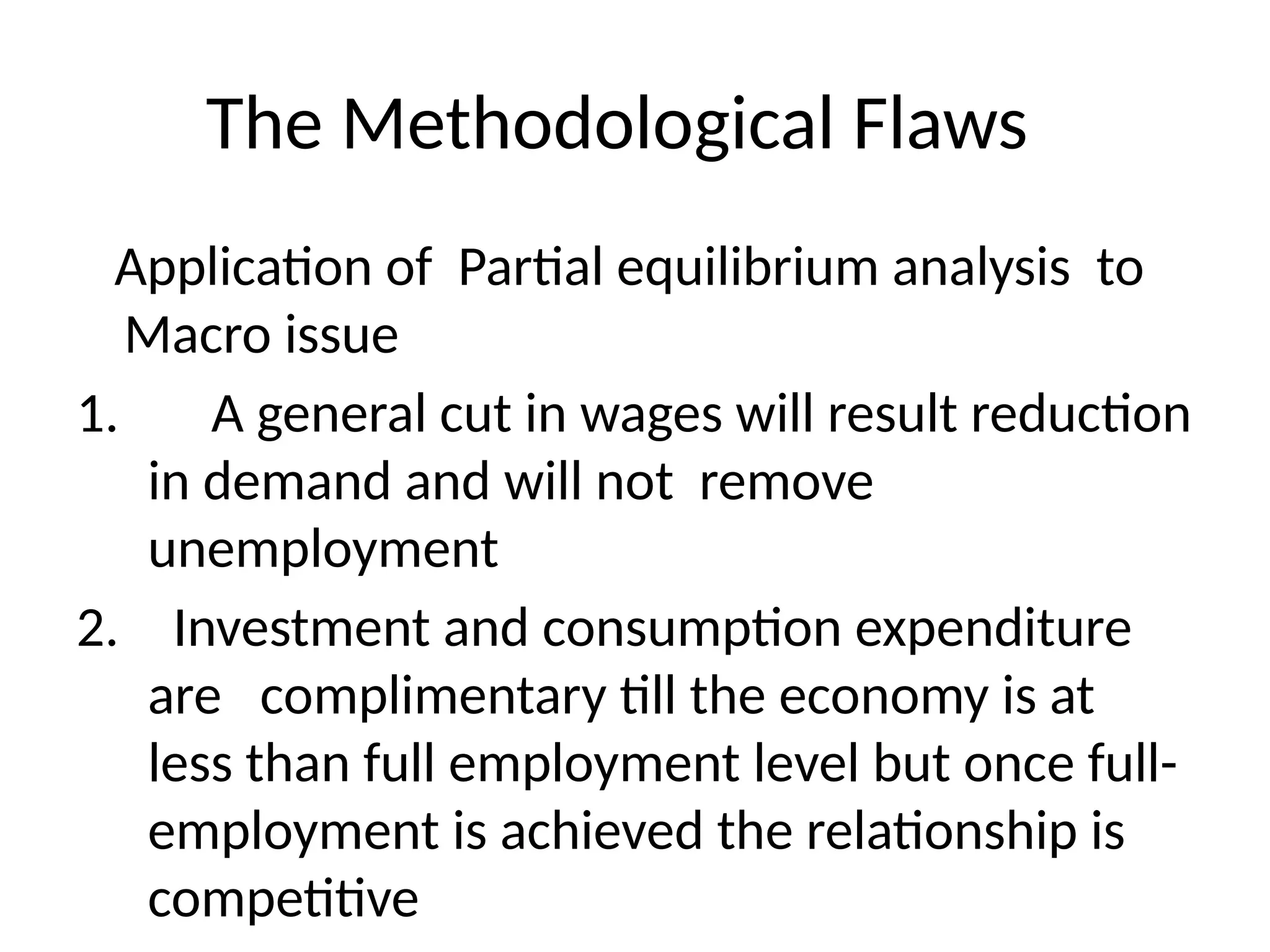 The Methodological Flaws

Application of Partial equilibrium analysis to Macro issue

1. A general cut in wages will result reduction in demand and will not remove unemployment

2. Investment and consumption expenditure are complimentary till the economy is at less than full employment level but once full-employment is achieved the relationship is competitive